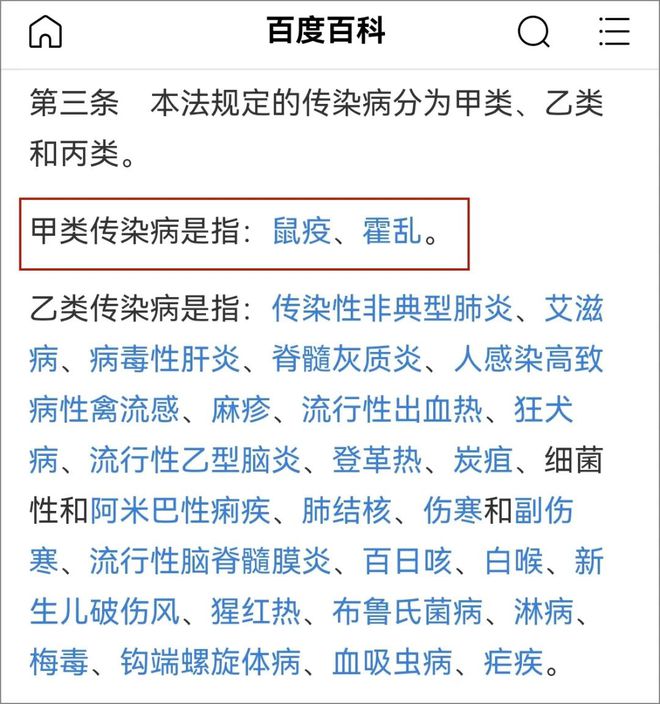 百度百科

第三条　本法规定的传染病分为甲类、乙类和丙类。

甲类传染病是指：鼠疫、霍乱。

乙类传染病是指：传染性非典型肺炎、艾滋病、病毒性肝炎、脊髓灰质炎、人感染高致病性禽流感、麻疹、流行性出血热、狂犬病、流行性乙型脑炎、登革热、炭疽、细菌性和阿米巴性痢疾、肺结核、伤寒和副伤寒、流行性脑脊髓膜炎、百日咳、白喉、新生儿破伤风、猩红热、布鲁氏菌病、淋病、梅毒、钩端螺旋体病、血吸虫病、疟疾。